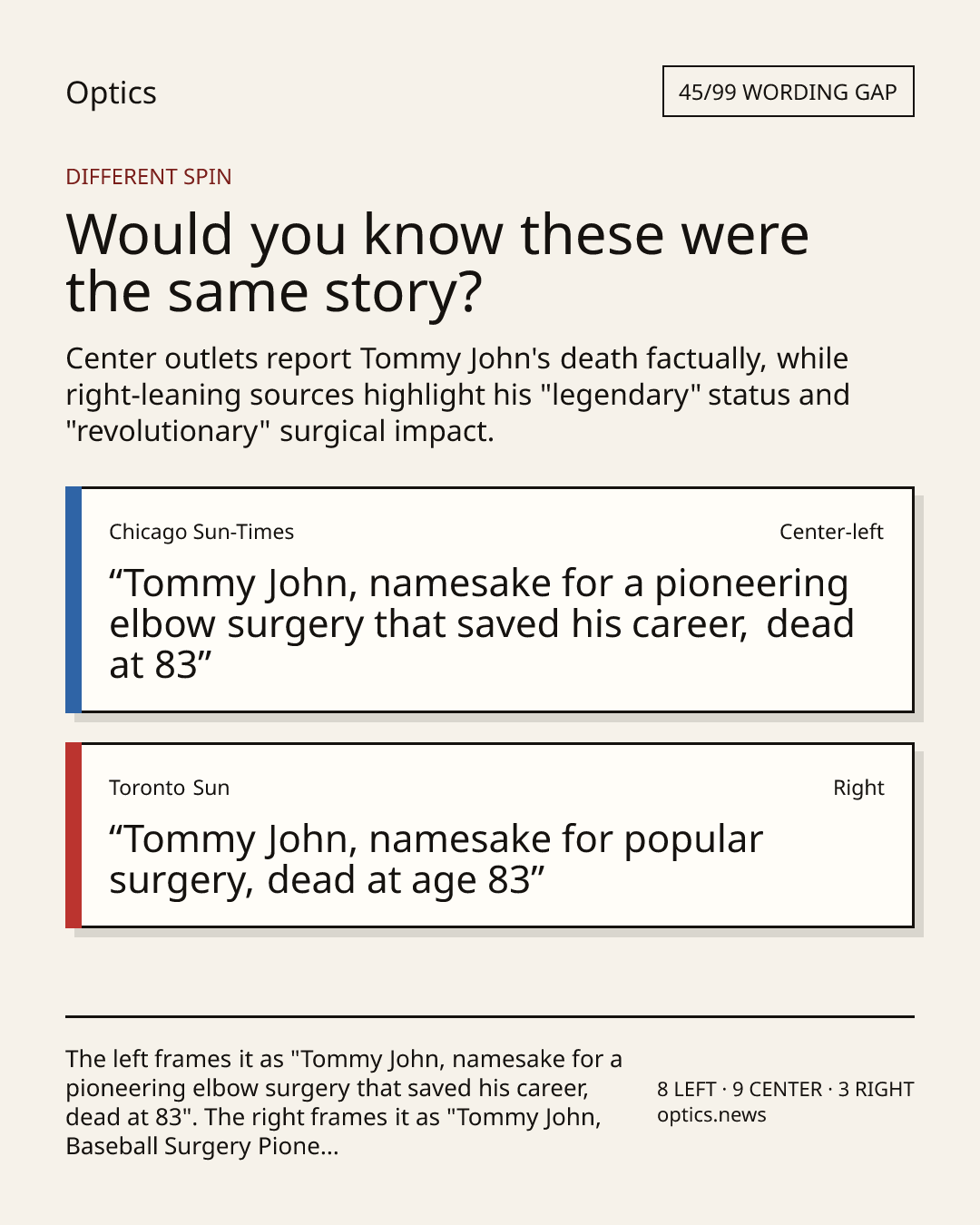 Optics

45/99 WORDING GAP

DIFFERENT SPIN

Would you know these were the same story?

Center outlets report Tommy John's death factually, while right-leaning sources highlight his "legendary" status and "revolutionary" surgical impact.

Chicago Sun-Times

Center-left

"Tommy John, namesake for a pioneering elbow surgery that saved his career, dead at 83"

Toronto Sun

Right

"Tommy John, namesake for popular surgery, dead at age 83"

The left frames it as "Tommy John, namesake for a pioneering elbow surgery that saved his career, dead at 83". The right frames it as "Tommy John, Baseball Surgery Pione...

8 LEFT · 9 CENTER · 3 RIGHT
optics.news